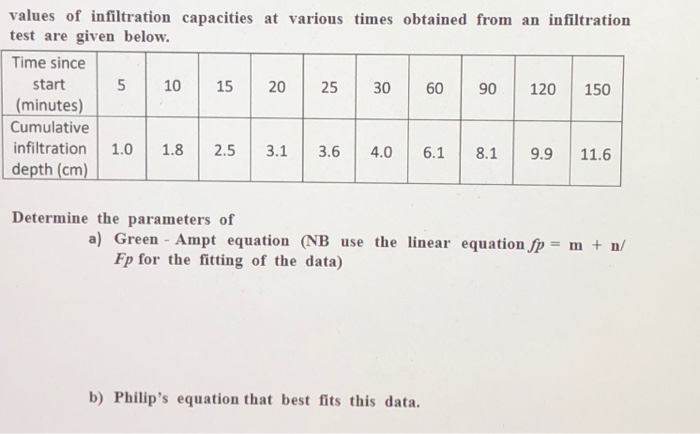 values of infiltration capacities at various times obtained from an infiltration test are given below.

| Time since start (minutes) | 5 | 10 | 15 | 20 | 25 | 30 | 60 | 90 | 120 | 150 |
|---|---|---|---|---|---|---|---|---|---|---|
| Cumulative infiltration depth (cm) | 1.0 | 1.8 | 2.5 | 3.1 | 3.6 | 4.0 | 6.1 | 8.1 | 9.9 | 11.6 |

Determine the parameters of

a) Green - Ampt equation (NB use the linear equation $fp = m + n/Fp$ for the fitting of the data)

b) Philip's equation that best fits this data.